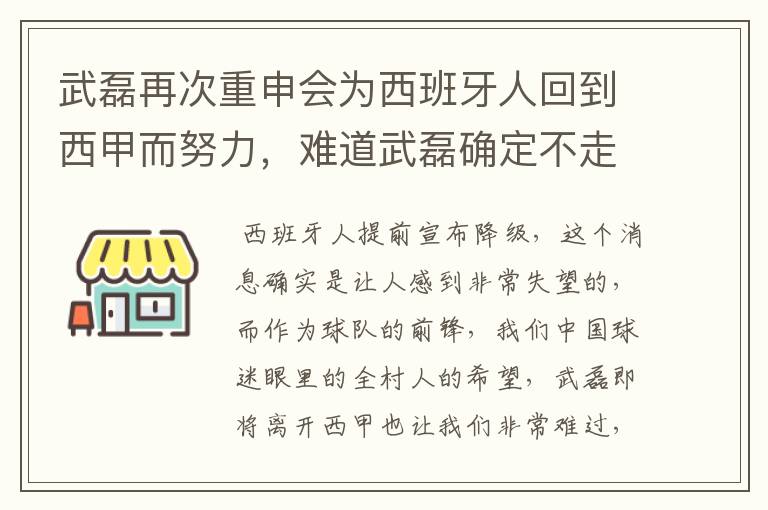 武磊再次重申会为西班牙人回到西甲而努力，难道武磊确定不走

西班牙人提前宣布降级，这个消息确实是让人感到非常失望的，而作为球队的前锋，我们中国球迷眼里的全村人的希望，武磊即将离开西甲也让我们非常难过，